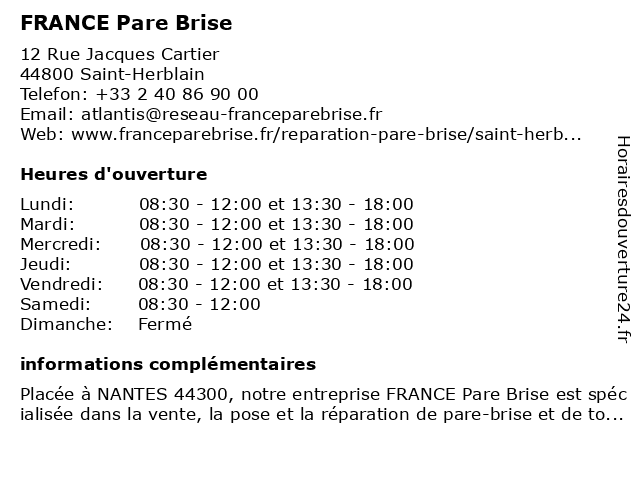 FRANCE Pare Brise

12 Rue Jacques Cartier
44800 Saint-Herblain
Telefon: +33 2 40 86 90 00
Email: atlantis@reseau-franceparebrise.fr
Web: www.franceparebrise.fr/reparation-pare-brise/saint-herb...

Heures d'ouverture

| Lundi: | 08:30 - 12:00 et 13:30 - 18:00 |
|---|---|
| Mardi: | 08:30 - 12:00 et 13:30 - 18:00 |
| Mercredi: | 08:30 - 12:00 et 13:30 - 18:00 |
| Jeudi: | 08:30 - 12:00 et 13:30 - 18:00 |
| Vendredi: | 08:30 - 12:00 et 13:30 - 18:00 |
| Samedi: | 08:30 - 12:00 |
| Dimanche: | Fermé |

informations complémentaires

Placée à NANTES 44300, notre entreprise FRANCE Pare Brise est spécialisée dans la vente, la pose et la réparation de pare-brise et de to...

Horairesdouverture24.fr